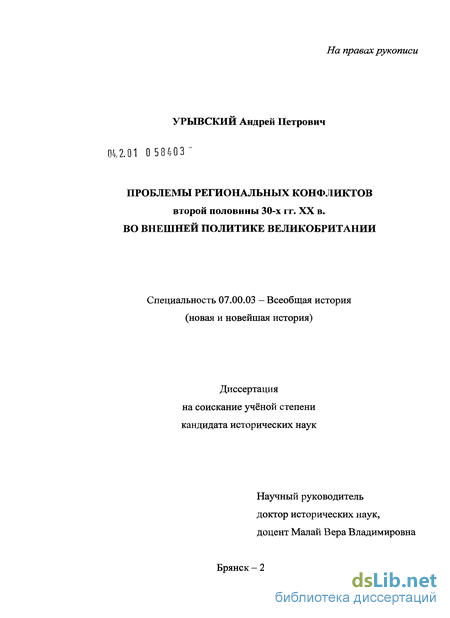 На правах рукописи

УРЫВСКИЙ Андрей Петрович

04.2.01 0 58403 -

ПРОБЛЕМЫ РЕГИОНАЛЬНЫХ КОНФЛИКТОВ
второй половины 30-х гг. XX в.
ВО ВНЕШНЕЙ ПОЛИТИКЕ ВЕЛИКОБРИТАНИИ

Специальность 07.00.03 – Всеобщая история
(новая и новейшая история)

Диссертация
на соискание учёной степени
кандидата исторических наук

Научный руководитель
доктор исторических наук,
доцент Малай Вера Владимировна

Брянск – 2

dsLib.net
библиотека диссертаций